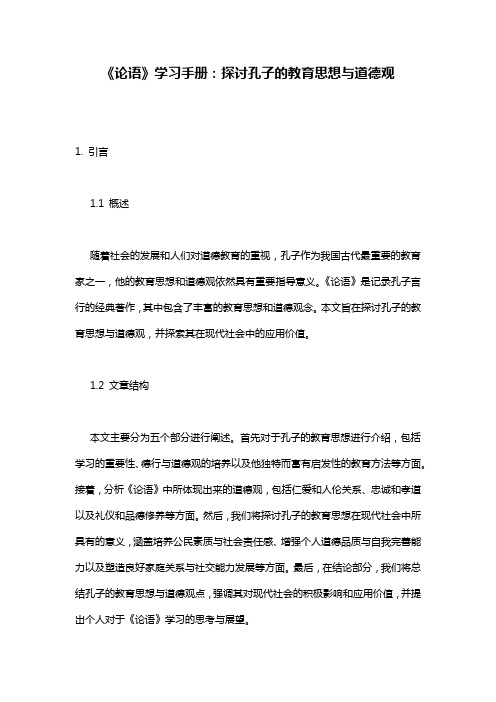 《论语》学习手册：探讨孔子的教育思想与道德观

1. 引言

1.1 概述

随着社会的发展和人们对道德教育的重视，孔子作为我国古代最重要的教育家之一，他的教育思想和道德观依然具有重要指导意义。《论语》是记录孔子言行的经典著作，其中包含了丰富的教育思想和道德观念。本文旨在探讨孔子的教育思想与道德观，并探索其在现代社会中的应用价值。

1.2 文章结构

本文主要分为五个部分进行阐述。首先对于孔子的教育思想进行介绍，包括学习的重要性、德行与道德观的培养以及他独特而富有启发性的教育方法等方面。接着，分析《论语》中所体现出来的道德观，包括仁爱和人伦关系、忠诚和孝道以及礼仪和品德修养等方面。然后，我们将探讨孔子的教育思想在现代社会中所具有的意义，涵盖培养公民素质与社会责任感、增强个人道德品质与自我完善能力以及塑造良好家庭关系与社交能力发展等方面。最后，在结论部分，我们将总结孔子的教育思想与道德观点，强调其对现代社会的积极影响和应用价值，并提出个人对于《论语》学习的思考与展望。